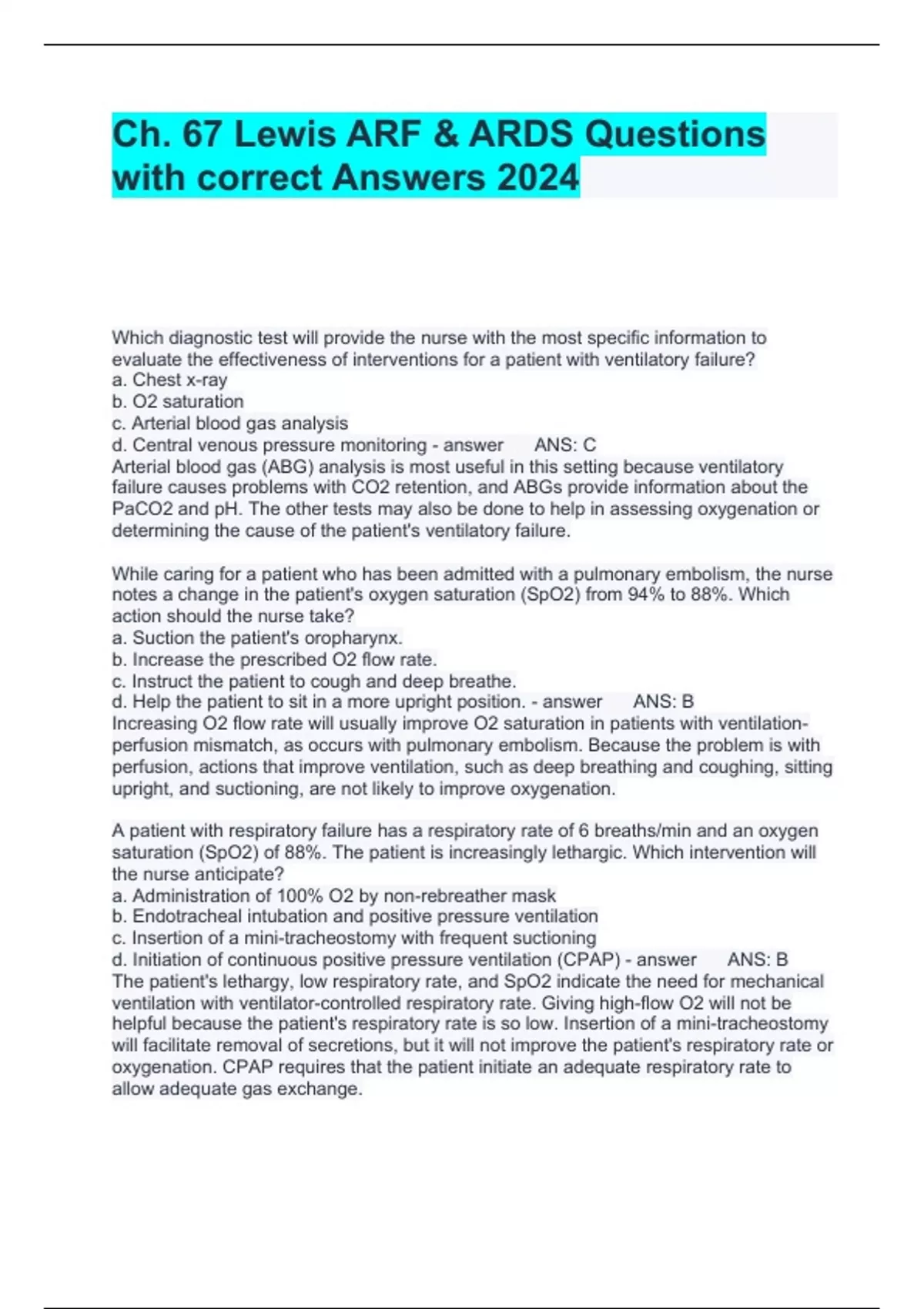 Ch. 67 Lewis ARF & ARDS Questions with correct Answers 2024

Which diagnostic test will provide the nurse with the most specific information to evaluate the effectiveness of interventions for a patient with ventilatory failure?
a. Chest x-ray
b. O2 saturation
c. Arterial blood gas analysis
d. Central venous pressure monitoring - answer ANS: C
Arterial blood gas (ABG) analysis is most useful in this setting because ventilatory failure causes problems with CO2 retention, and ABGs provide information about the PaCO2 and pH. The other tests may also be done to help in assessing oxygenation or determining the cause of the patient's ventilatory failure.

While caring for a patient who has been admitted with a pulmonary embolism, the nurse notes a change in the patient's oxygen saturation (SpO2) from 94% to 88%. Which action should the nurse take?
a. Suction the patient's oropharynx.
b. Increase the prescribed O2 flow rate.
c. Instruct the patient to cough and deep breathe.
d. Help the patient to sit in a more upright position. - answer ANS: B
Increasing O2 flow rate will usually improve O2 saturation in patients with ventilation-perfusion mismatch, as occurs with pulmonary embolism. Because the problem is with perfusion, actions that improve ventilation, such as deep breathing and coughing, sitting upright, and suctioning, are not likely to improve oxygenation.

A patient with respiratory failure has a respiratory rate of 6 breaths/min and an oxygen saturation (SpO2) of 88%. The patient is increasingly lethargic. Which intervention will the nurse anticipate?
a. Administration of 100% O2 by non-rebreather mask
b. Endotracheal intubation and positive pressure ventilation
c. Insertion of a mini-tracheostomy with frequent suctioning
d. Initiation of continuous positive pressure ventilation (CPAP) - answer ANS: B
The patient's lethargy, low respiratory rate, and SpO2 indicate the need for mechanical ventilation with ventilator-controlled respiratory rate. Giving high-flow O2 will not be helpful because the patient's respiratory rate is so low. Insertion of a mini-tracheostomy will facilitate removal of secretions, but it will not improve the patient's respiratory rate or oxygenation. CPAP requires that the patient initiate an adequate respiratory rate to allow adequate gas exchange.